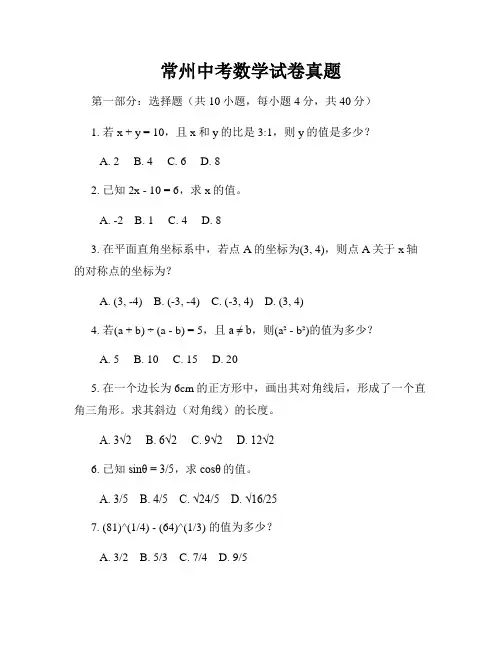 常州中考数学试卷真题

第一部分：选择题（共 10 小题，每小题 4 分，共 40 分）

1. 若 $x + y = 10$，且 x 和 y 的比是 3:1，则 y 的值是多少？

A. 2　B. 4　C. 6　D. 8

2. 已知 $2x - 10 = 6$，求 x 的值。

A. -2　B. 1　C. 4　D. 8

3. 在平面直角坐标系中，若点 A 的坐标为(3, 4)，则点 A 关于 x 轴的对称点的坐标为？

A. (3, -4)　B. (-3, -4)　C. (-3, 4)　D. (3, 4)

4. 若$(a + b) \div (a - b) = 5$，且 $a \neq b$，则$(a^2 - b^2)$的值为多少？

A. 5　B. 10　C. 15　D. 20

5. 在一个边长为 6cm 的正方形中，画出其对角线后，形成了一个直角三角形。求其斜边（对角线）的长度。

A. $3\sqrt{2}$　B. $6\sqrt{2}$　C. $9\sqrt{2}$　D. $12\sqrt{2}$

6. 已知 $\sin\theta = 3/5$，求 $\cos\theta$ 的值。

A. 3/5　B. 4/5　C. $\sqrt{24}/5$　D. $\sqrt{16}/25$

7. (81)^(1/4) - (64)^(1/3) 的值为多少？

A. 3/2　B. 5/3　C. 7/4　D. 9/5